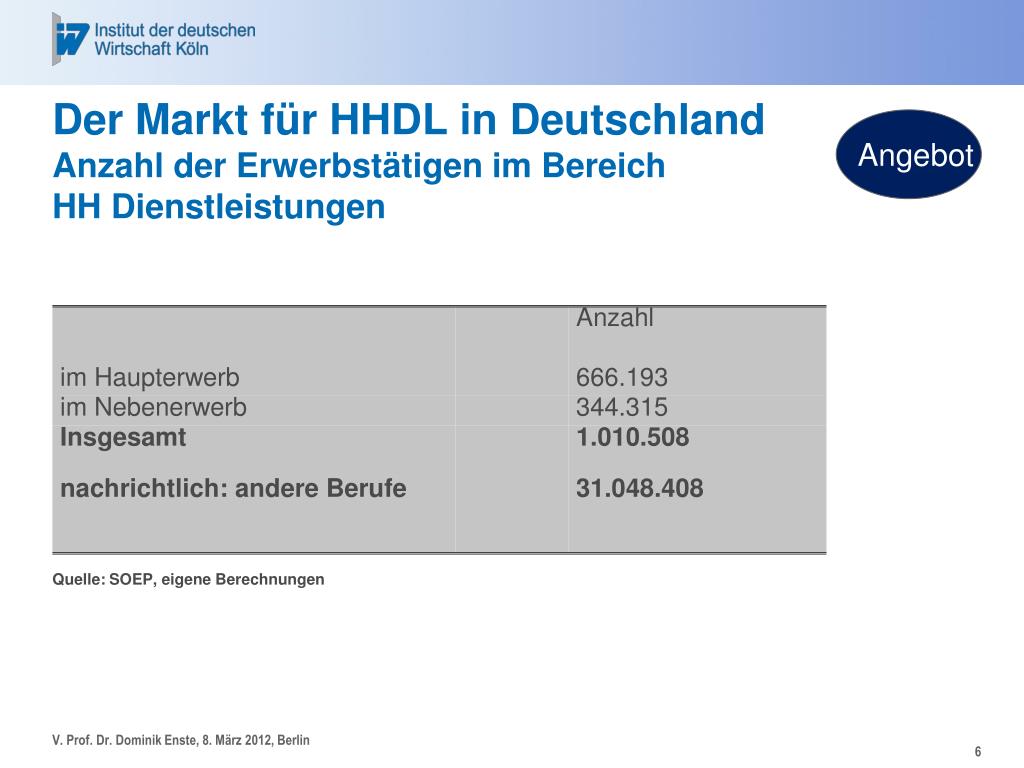 Institut der deutschen Wirtschaft Köln

Der Markt für HHDL in Deutschland
Anzahl der Erwerbstätigen im Bereich
HH Dienstleistungen

Angebot

| | | Anzahl |
|---|---|---|
| im Haupterwerb | | 666.193 |
| im Nebenerwerb | | 344.315 |
| **Insgesamt** | | **1.010.508** |
| **nachrichtlich: andere Berufe** | | **31.048.408** |

Quelle: SOEP, eigene Berechnungen

V. Prof. Dr. Dominik Enste, 8. März 2012, Berlin

6